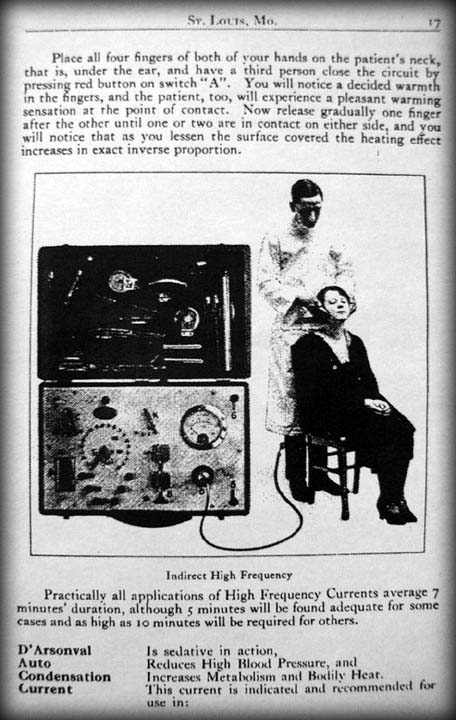 St. Louis, Mo. 17

Place all four fingers of both of your hands on the patient's neck, that is, under the ear, and have a third person close the circuit by pressing red button on switch "A". You will notice a decided warmth in the fingers, and the patient, too, will experience a pleasant warming sensation at the point of contact. Now release gradually one finger after the other until one or two are in contact on either side, and you will notice that as you lessen the surface covered the heating effect increases in exact inverse proportion.

Indirect High Frequency

Practically all applications of High Frequency Currents average 7 minutes' duration, although 5 minutes will be found adequate for some cases and as high as 10 minutes will be required for others.

D'Arsonval
Auto
Condensation
Current

Is sedative in action,
Reduces High Blood Pressure, and
Increases Metabolism and Bodily Heat.
This current is indicated and recommended for use in: